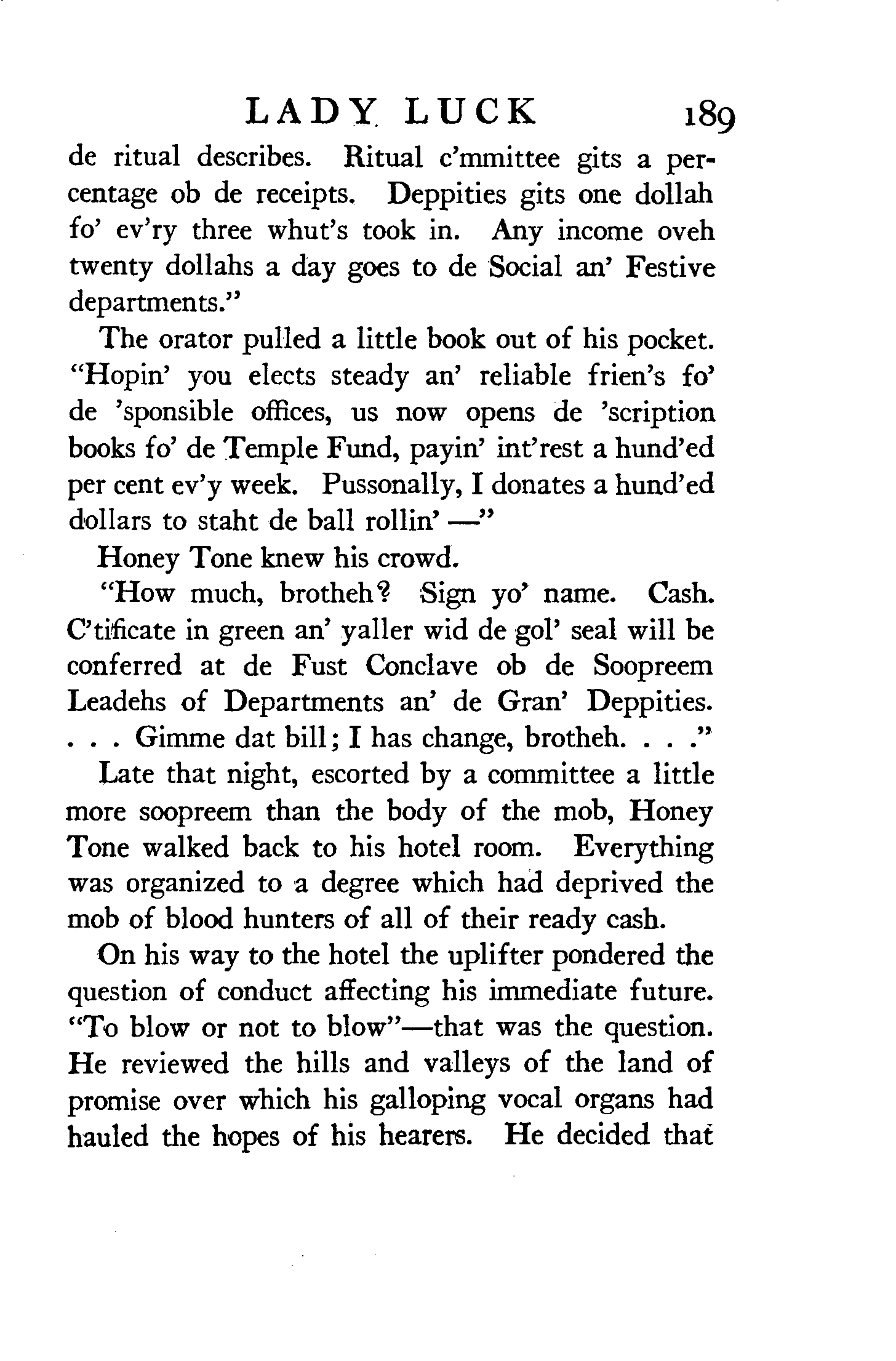 LADY LUCK 189

de ritual describes. Ritual c'mmittee gits a percentage ob de receipts. Deppities gits one dollah fo' ev'ry three whut's took in. Any income oveh twenty dollahs a day goes to de Social an' Festive departments."

The orator pulled a little book out of his pocket. "Hopin' you elects steady an' reliable frien's fo' de 'sponsible offices, us now opens de 'scription books fo' de Temple Fund, payin' int'rest a hund'ed per cent ev'y week. Pussonally, I donates a hund'ed dollars to staht de ball rollin' —"

Honey Tone knew his crowd.

"How much, brotheh? Sign yo' name. Cash. C'tificate in green an' yaller wid de gol' seal will be conferred at de Fust Conclave ob de Soopreem Leadehs of Departments an' de Gran' Deppities. . . . Gimme dat bill; I has change, brotheh. . . ."

Late that night, escorted by a committee a little more soopreem than the body of the mob, Honey Tone walked back to his hotel room. Everything was organized to a degree which had deprived the mob of blood hunters of all of their ready cash.

On his way to the hotel the uplifter pondered the question of conduct affecting his immediate future. "To blow or not to blow"—that was the question. He reviewed the hills and valleys of the land of promise over which his galloping vocal organs had hauled the hopes of his hearers. He decided that